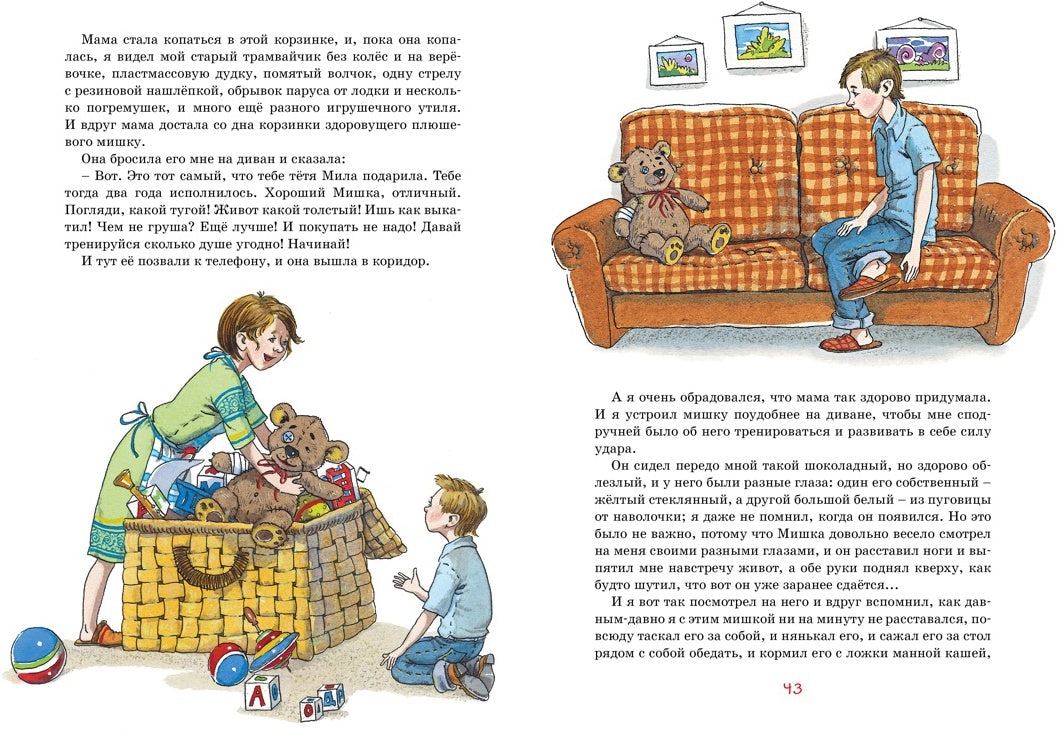 Мама стала копаться в этой корзинке, и, пока она копалась, я видел мой старый трамвайчик без колёс и на верёвочке, пластмассовую дудку, помятый волчок, одну стрелу с резиновой нашлёпкой, обрывок паруса от лодки и несколько погремушек, и много ещё разного игрушечного утиля. И вдруг мама достала со дна корзинки здоровущего плюшевого мишку.

Она бросила его мне на диван и сказала:

– Вот. Это тот самый, что тебе тётя Мила подарила. Тебе тогда два года исполнилось. Хороший Мишка, отличный. Погляди, какой тугой! Живот какой толстый! Ишь как выкатил! Чем не груша? Ещё лучше! И покупать не надо! Давай тренируйся сколько душе угодно! Начинай!

И тут её позвали к телефону, и она вышла в коридор.

А я очень обрадовался, что мама так здорово придумала. И я устроил мишку поудобнее на диване, чтобы мне сподручней было об него тренироваться и развивать в себе силу удара.

Он сидел передо мной такой шоколадный, но здорово облезлый, и у него были разные глаза: один его собственный – жёлтый стеклянный, а другой большой белый – из пуговицы от наволочки; я даже не помнил, когда он появился. Но это было не важно, потому что Мишка довольно весело смотрел на меня своими разными глазами, и он расставил ноги и выпятил мне навстречу живот, а обе руки поднял кверху, как будто шутил, что вот он уже заранее сдаётся…

И я вот так посмотрел на него и вдруг вспомнил, как давным-давно я с этим мишкой ни на минуту не расставался, повсюду таскал его за собой, и нянькал его, и сажал его за стол рядом с собой обедать, и кормил его с ложки манной кашей,

43